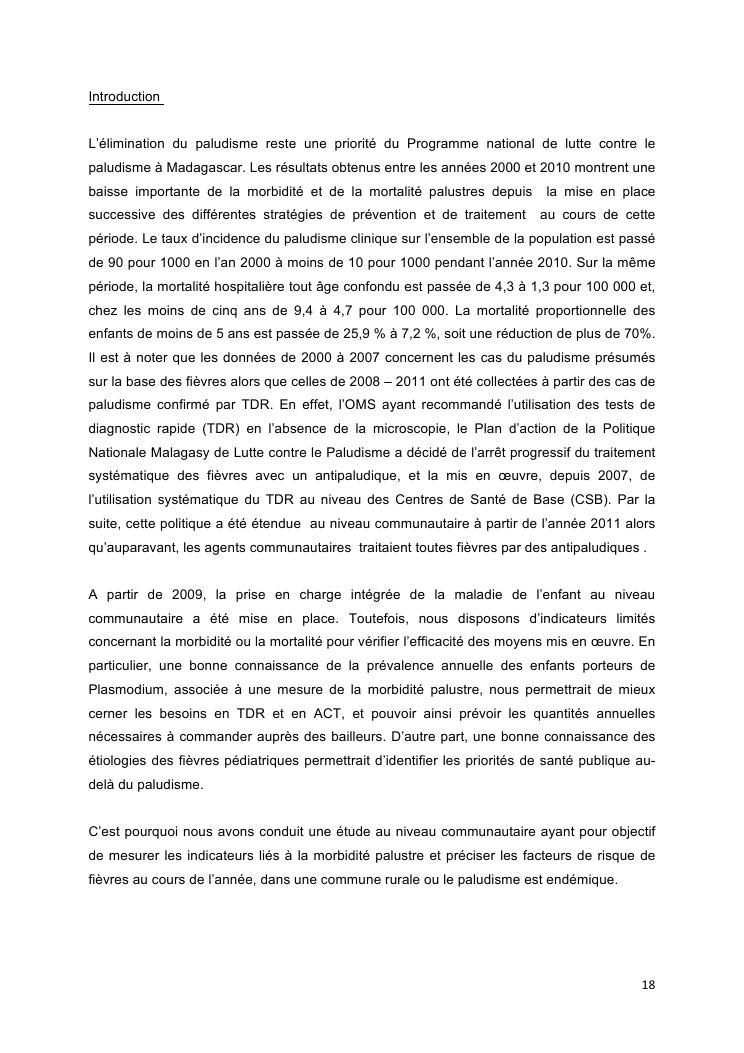 Introduction

L'élimination du paludisme reste une priorité du Programme national de lutte contre le paludisme à Madagascar. Les résultats obtenus entre les années 2000 et 2010 montrent une baisse importante de la morbidité et de la mortalité palustres depuis la mise en place successive des différentes stratégies de prévention et de traitement au cours de cette période. Le taux d'incidence du paludisme clinique sur l'ensemble de la population est passé de 90 pour 1000 en l'an 2000 à moins de 10 pour 1000 pendant l'année 2010. Sur la même période, la mortalité hospitalière tout âge confondu est passée de 4,3 à 1,3 pour 100 000 et, chez les moins de cinq ans de 9,4 à 4,7 pour 100 000. La mortalité proportionnelle des enfants de moins de 5 ans est passée de 25,9 % à 7,2 %, soit une réduction de plus de 70%. Il est à noter que les données de 2000 à 2007 concernent les cas du paludisme présumés sur la base des fièvres alors que celles de 2008 – 2011 ont été collectées à partir des cas de paludisme confirmé par TDR. En effet, l'OMS ayant recommandé l'utilisation des tests de diagnostic rapide (TDR) en l'absence de la microscopie, le Plan d'action de la Politique Nationale Malagasy de Lutte contre le Paludisme a décidé de l'arrêt progressif du traitement systématique des fièvres avec un antipaludique, et la mis en œuvre, depuis 2007, de l'utilisation systématique du TDR au niveau des Centres de Santé de Base (CSB). Par la suite, cette politique a été étendue au niveau communautaire à partir de l'année 2011 alors qu'auparavant, les agents communautaires traitaient toutes fièvres par des antipaludiques .

A partir de 2009, la prise en charge intégrée de la maladie de l'enfant au niveau communautaire a été mise en place. Toutefois, nous disposons d'indicateurs limités concernant la morbidité ou la mortalité pour vérifier l'efficacité des moyens mis en œuvre. En particulier, une bonne connaissance de la prévalence annuelle des enfants porteurs de Plasmodium, associée à une mesure de la morbidité palustre, nous permettrait de mieux cerner les besoins en TDR et en ACT, et pouvoir ainsi prévoir les quantités annuelles nécessaires à commander auprès des bailleurs. D'autre part, une bonne connaissance des étiologies des fièvres pédiatriques permettrait d'identifier les priorités de santé publique au-delà du paludisme.

C'est pourquoi nous avons conduit une étude au niveau communautaire ayant pour objectif de mesurer les indicateurs liés à la morbidité palustre et préciser les facteurs de risque de fièvres au cours de l'année, dans une commune rurale ou le paludisme est endémique.

18